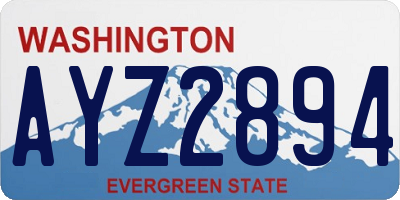 WASHINGTON

AYZ2894

EVERGREEN STATE